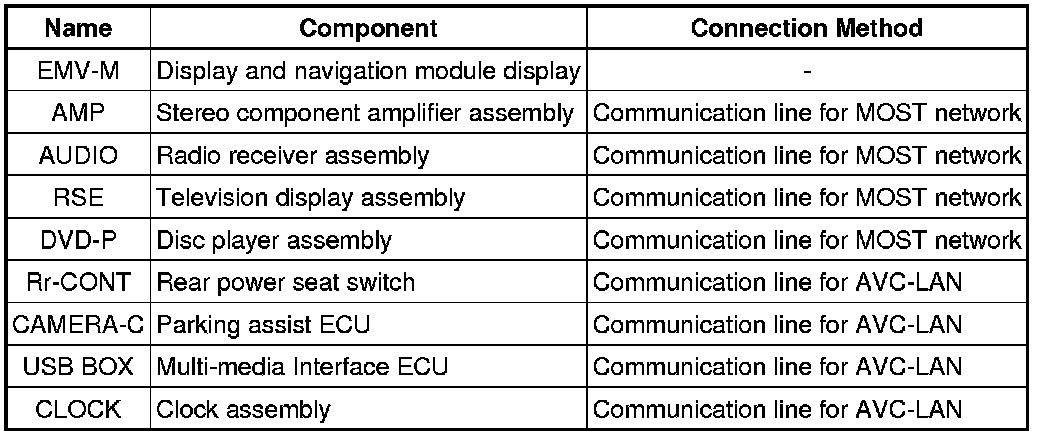 | Name | Component | Connection Method |
|---|---|---|
| EMV-M | Display and navigation module display | - |
| AMP | Stereo component amplifier assembly | Communication line for MOST network |
| AUDIO | Radio receiver assembly | Communication line for MOST network |
| RSE | Television display assembly | Communication line for MOST network |
| DVD-P | Disc player assembly | Communication line for MOST network |
| Rr-CONT | Rear power seat switch | Communication line for AVC-LAN |
| CAMERA-C | Parking assist ECU | Communication line for AVC-LAN |
| USB BOX | Multi-media Interface ECU | Communication line for AVC-LAN |
| CLOCK | Clock assembly | Communication line for AVC-LAN |